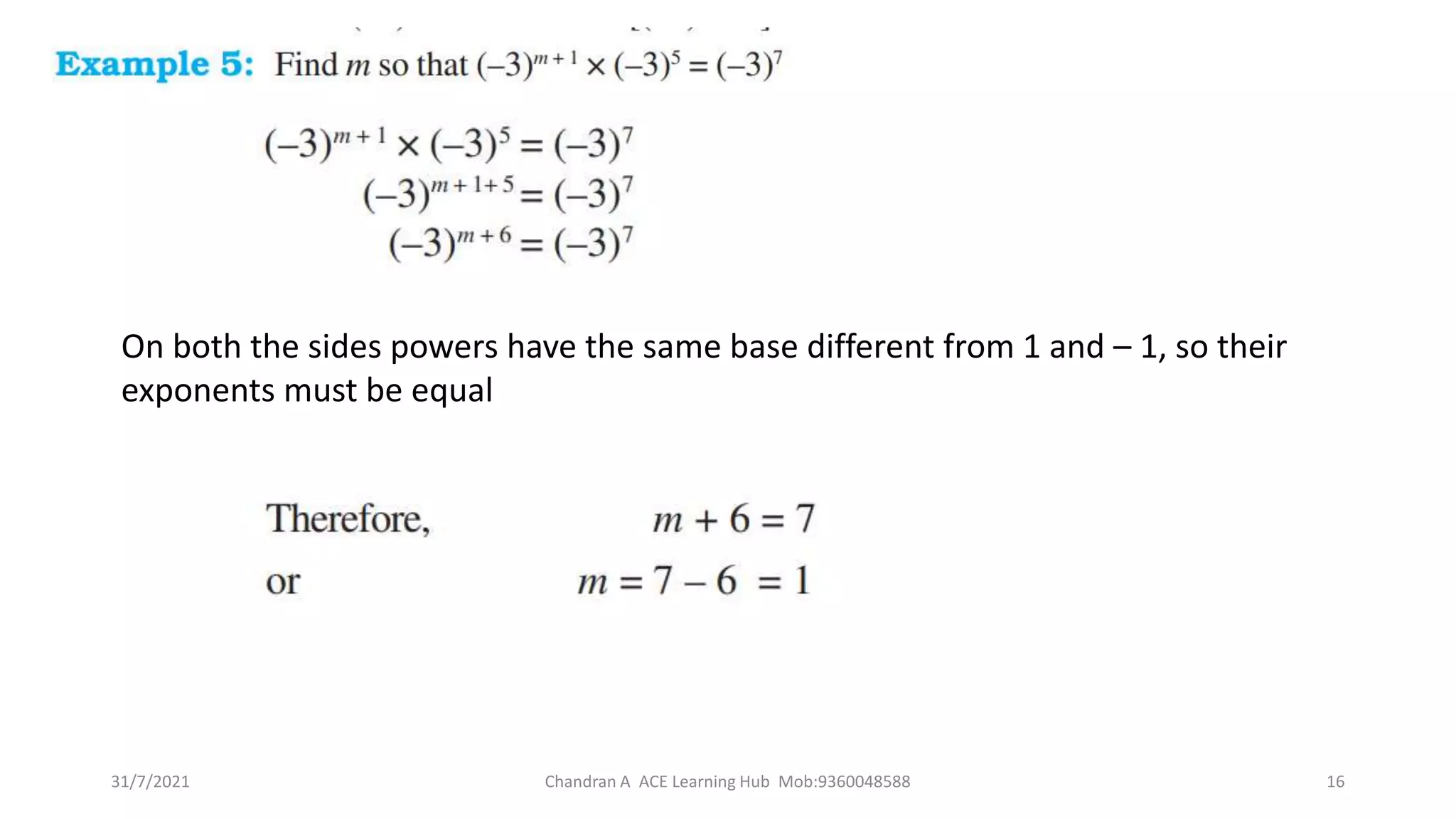 Example 5: Find $m$ so that $(-3)^{m+1} \times (-3)^5 = (-3)^7$

$(-3)^{m+1} \times (-3)^5 = (-3)^7$

$(-3)^{m+1+5} = (-3)^7$

$(-3)^{m+6} = (-3)^7$

On both the sides powers have the same base different from 1 and – 1, so their exponents must be equal

Therefore, $m + 6 = 7$

or $m = 7 - 6 = 1$

31/7/2021

Chandran A ACE Learning Hub Mob:9360048588

16